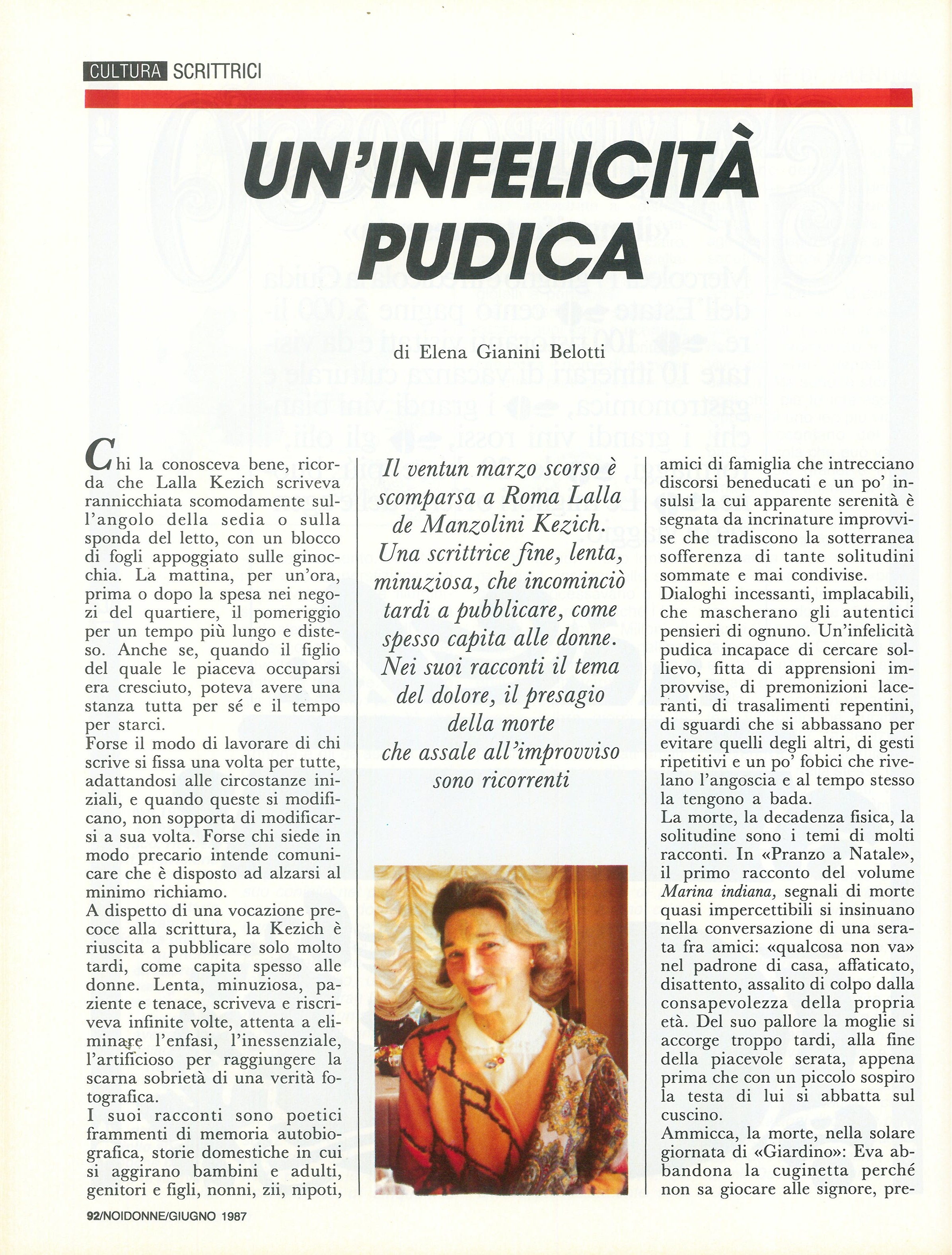 CULTURA SCRITTRICI

UN'INFELICITÀ PUDICA

di Elena Gianini Belotti

Chi la conosceva bene, ricorda che Lalla Kezich scriveva rannicchiata scomodamente sull'angolo della sedia o sulla sponda del letto, con un blocco di fogli appoggiato sulle ginocchia. La mattina, per un'ora, prima o dopo la spesa nei negozi del quartiere, il pomeriggio per un tempo più lungo e disteso. Anche se, quando il figlio del quale le piaceva occuparsi era cresciuto, poteva avere una stanza tutta per sé e il tempo per starci.
Forse il modo di lavorare di chi scrive si fissa una volta per tutte, adattandosi alle circostanze iniziali, e quando queste si modificano, non sopporta di modificarsi a sua volta. Forse chi siede in modo precario intende comunicare che è disposto ad alzarsi al minimo richiamo.
A dispetto di una vocazione precoce alla scrittura, la Kezich è riuscita a pubblicare solo molto tardi, come capita spesso alle donne. Lenta, minuziosa, paziente e tenace, scriveva e riscriveva infinite volte, attenta a eliminare l'enfasi, l'inessenziale, l'artificioso per raggiungere la scarna sobrietà di una verità fotografica.
I suoi racconti sono poetici frammenti di memoria autobiografica, storie domestiche in cui si aggirano bambini e adulti, genitori e figli, nonni, zii, nipoti,

Il ventun marzo scorso è scomparsa a Roma Lalla de Manzolini Kezich. Una scrittrice fine, lenta, minuziosa, che incominciò tardi a pubblicare, come spesso capita alle donne. Nei suoi racconti il tema del dolore, il presagio della morte che assale all'improvviso sono ricorrenti

amici di famiglia che intrecciano discorsi beneducati e un po' insulsi la cui apparente serenità è segnata da incrinature improvvise che tradiscono la sotterranea sofferenza di tante solitudini sommate e mai condivise.
Dialoghi incessanti, implacabili, che mascherano gli autentici pensieri di ognuno. Un'infelicità pudica incapace di cercare sollievo, fitta di apprensioni improvvise, di premonizioni laceranti, di trasalimenti repentini, di sguardi che si abbassano per evitare quelli degli altri, di gesti ripetitivi e un po' fobici che rivelano l'angoscia e al tempo stesso la tengono a bada.
La morte, la decadenza fisica, la solitudine sono i temi di molti racconti. In «Pranzo a Natale», il primo racconto del volume Marina indiana, segnali di morte quasi impercettibili si insinuano nella conversazione di una serata fra amici: «qualcosa non va» nel padrone di casa, affaticato, disattento, assalito di colpo dalla consapevolezza della propria età. Del suo pallore la moglie si accorge troppo tardi, alla fine della piacevole serata, appena prima che con un piccolo sospiro la testa di lui si abbatta sul cuscino.
Ammicca, la morte, nella solare giornata di «Giardino»: Eva abbandona la cuginetta perché non sa giocare alle signore, pre-

92/NOIDONNE/GIUGNO 1987